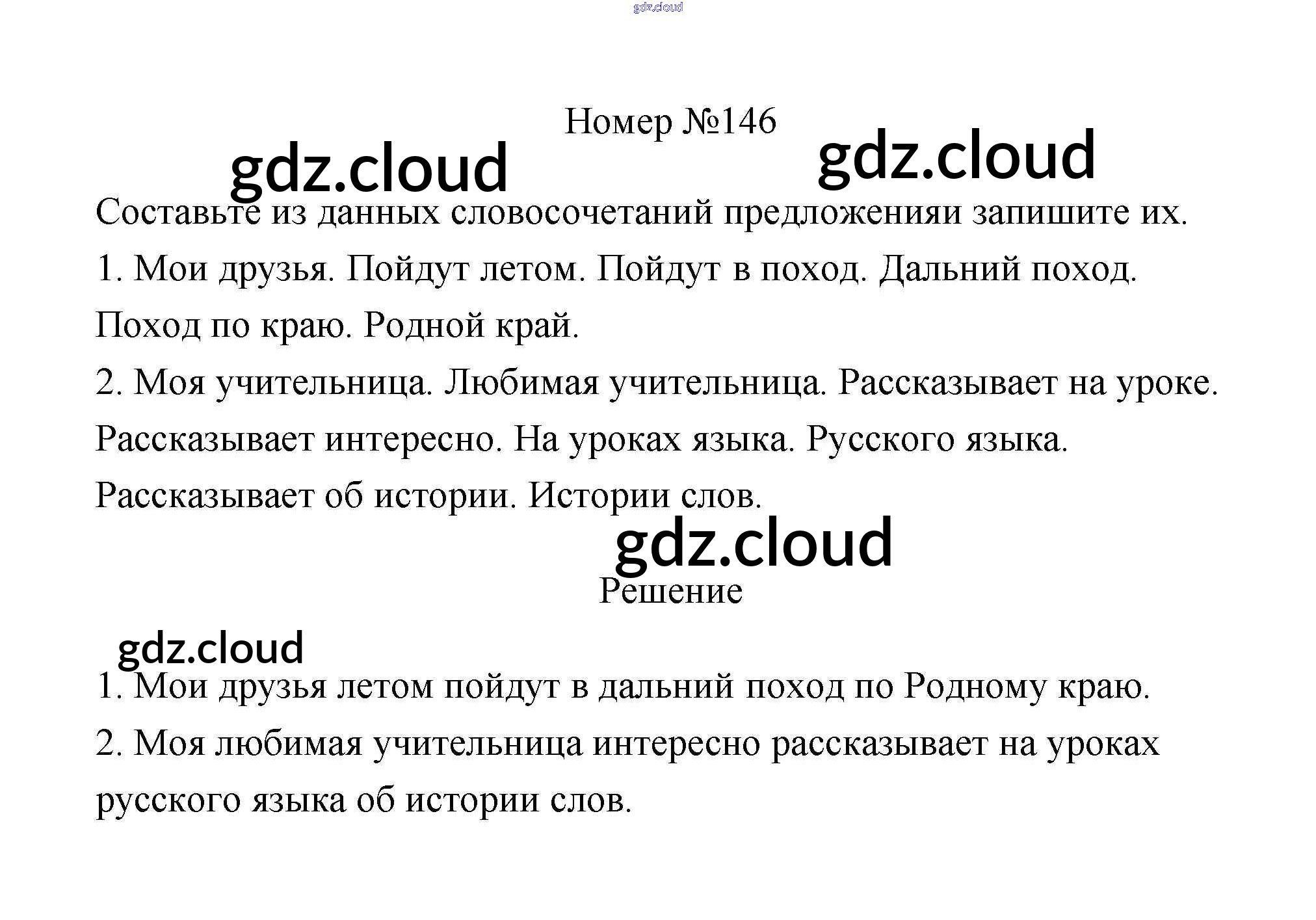 gdz.cloud

Номер №146

gdz.cloud gdz.cloud

Составьте из данных словосочетаний предложенияи запишите их.

1. Мои друзья. Пойдут летом. Пойдут в поход. Дальний поход. Поход по краю. Родной край.

2. Моя учительница. Любимая учительница. Рассказывает на уроке. Рассказывает интересно. На уроках языка. Русского языка. Рассказывает об истории. Истории слов.

gdz.cloud

Решение

gdz.cloud

1. Мои друзья летом пойдут в дальний поход по Родному краю.

2. Моя любимая учительница интересно рассказывает на уроках русского языка об истории слов.